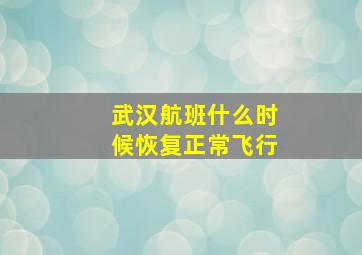 武汉航班什么时候恢复正常飞行